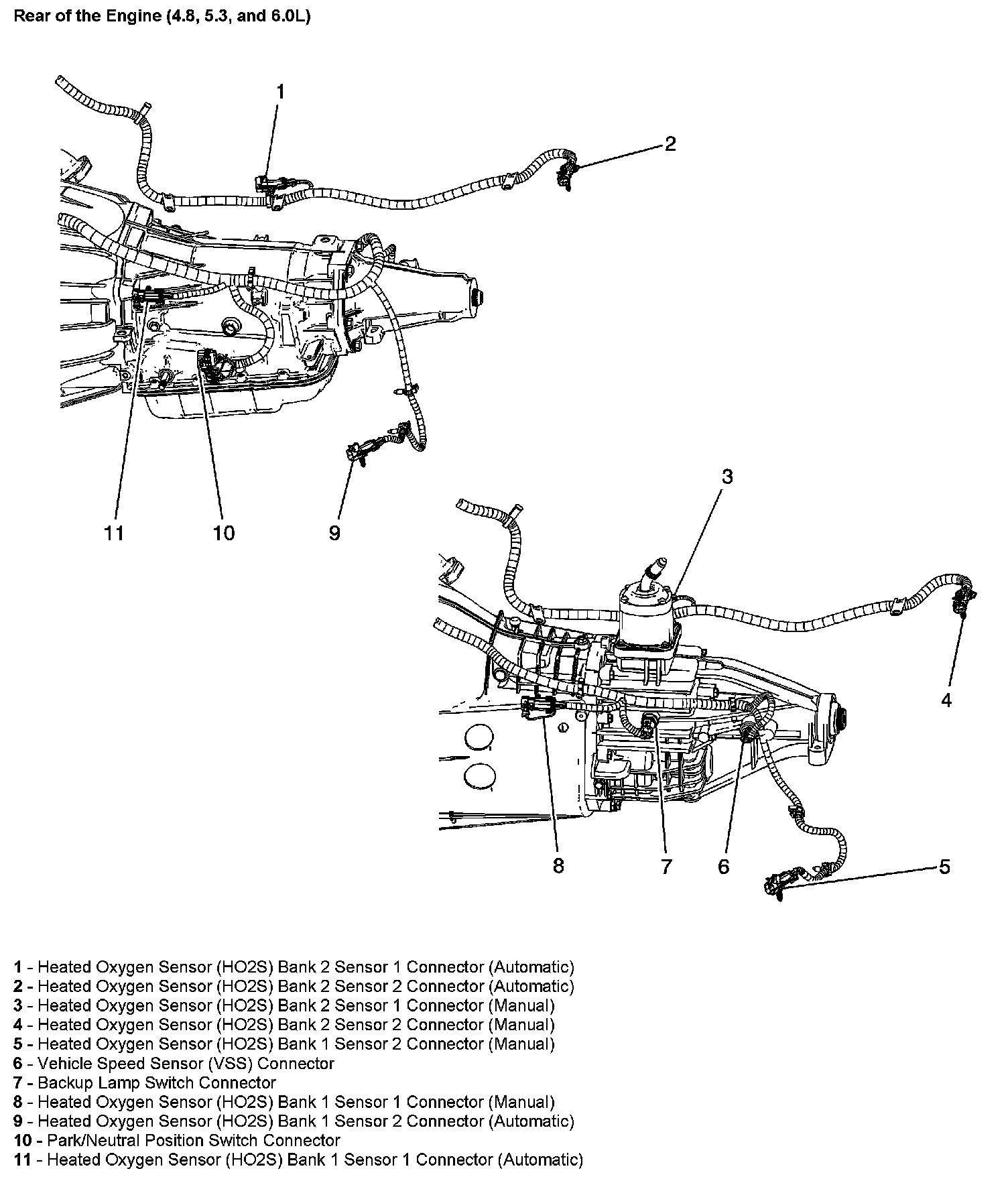 Rear of the Engine (4.8, 5.3, and 6.0L)

1

2

11

10

9

3

4

8

7

6

5

1 - Heated Oxygen Sensor (HO2S) Bank 2 Sensor 1 Connector (Automatic)
2 - Heated Oxygen Sensor (HO2S) Bank 2 Sensor 2 Connector (Automatic)
3 - Heated Oxygen Sensor (HO2S) Bank 2 Sensor 1 Connector (Manual)
4 - Heated Oxygen Sensor (HO2S) Bank 2 Sensor 2 Connector (Manual)
5 - Heated Oxygen Sensor (HO2S) Bank 1 Sensor 2 Connector (Manual)
6 - Vehicle Speed Sensor (VSS) Connector
7 - Backup Lamp Switch Connector
8 - Heated Oxygen Sensor (HO2S) Bank 1 Sensor 1 Connector (Manual)
9 - Heated Oxygen Sensor (HO2S) Bank 1 Sensor 2 Connector (Automatic)
10 - Park/Neutral Position Switch Connector
11 - Heated Oxygen Sensor (HO2S) Bank 1 Sensor 1 Connector (Automatic)